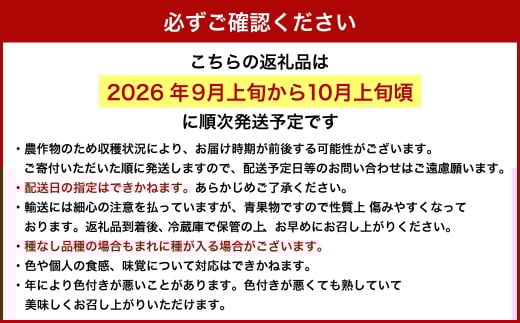 必ずご確認ください

こちらの返礼品は

2026 年9月上旬から10月上旬頃

に順次発送予定です

・農作物のため収穫状況により、お届け時期が前後する可能性がございます。ご寄付いただいた順に発送しますので、配送予定日等のお問い合わせはご遠慮願います。

・配送日の指定はできかねます。あらかじめご了承ください。

・輸送には細心の注意を払っていますが、青果物ですので性質上 傷みやすくなっております。返礼品到着後、冷蔵庫で保管の上、お早めにお召し上がりください。

・種なし品種の場合もまれに種が入る場合がございます。

・色や個人の食感、味覚について対応はできかねます。

・年により色付きが悪いことがあります。色付きが悪くても熟していて美味しくお召し上がりいただけます。